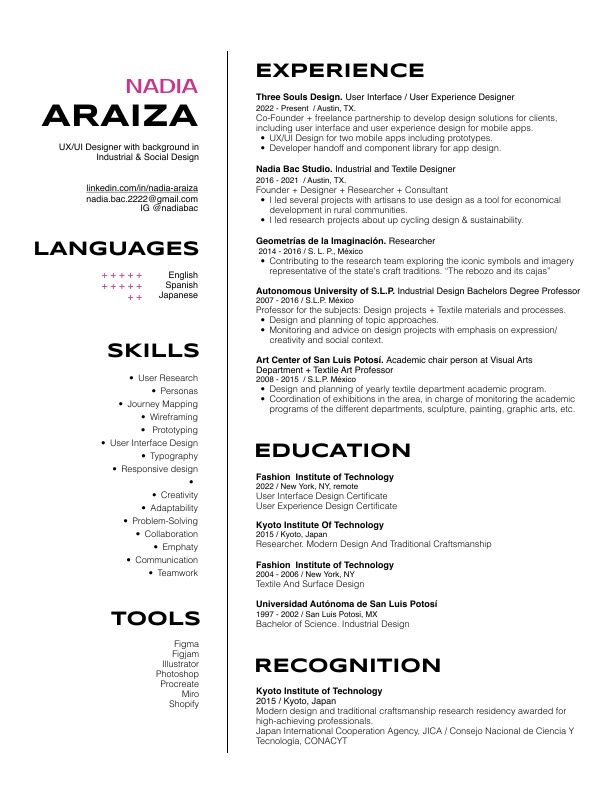 NADIA
ARAIZA

UX/UI Designer with background in Industrial & Social Design

linkedin.com/in/nadia-araiza
nadia.bac.2222@gmail.com
IG @nadiabac

LANGUAGES

+ + + + + English
+ + + + + Spanish
+ + Japanese

SKILLS

• User Research
• Personas
• Journey Mapping
• Wireframing
• Prototyping
• User Interface Design
• Typography
• Responsive design
•
• Creativity
• Adaptability
• Problem-Solving
• Collaboration
• Emphaty
• Communication
• Teamwork

TOOLS

Figma
Figjam
Illustrator
Photoshop
Procreate
Miro
Shopify

EXPERIENCE

Three Souls Design. User Interface / User Experience Designer
2022 - Present / Austin, TX.
Co-Founder + freelance partnership to develop design solutions for clients, including user interface and user experience design for mobile apps.
• UX/UI Design for two mobile apps including prototypes.
• Developer handoff and component library for app design.

Nadia Bac Studio. Industrial and Textile Designer
2016 - 2021 / Austin, TX.
Founder + Designer + Researcher + Consultant
• I led several projects with artisans to use design as a tool for economical development in rural communities.
• I led research projects about up cycling design & sustainability.

Geometrías de la Imaginación. Researcher
2014 - 2016 / S. L. P., México
• Contributing to the research team exploring the iconic symbols and imagery representative of the state's craft traditions. "The rebozo and its cajas"

Autonomous University of S.L.P. Industrial Design Bachelors Degree Professor
2007 - 2016 / S.L.P. México
Professor for the subjects: Design projects + Textile materials and processes.
• Design and planning of topic approaches.
• Monitoring and advice on design projects with emphasis on expression/ creativity and social context.

Art Center of San Luis Potosí. Academic chair person at Visual Arts Department + Textile Art Professor
2008 - 2015 / S.L.P. México
• Design and planning of yearly textile department academic program.
• Coordination of exhibitions in the area, in charge of monitoring the academic programs of the different departments, sculpture, painting, graphic arts, etc.

EDUCATION

Fashion Institute of Technology
2022 / New York, NY, remote
User Interface Design Certificate
User Experience Design Certificate

Kyoto Institute Of Technology
2015 / Kyoto, Japan
Researcher. Modern Design And Traditional Craftsmanship

Fashion Institute of Technology
2004 - 2006 / New York, NY
Textile And Surface Design

Universidad Autónoma de San Luis Potosí
1997 - 2002 / San Luis Potosi, MX
Bachelor of Science. Industrial Design

RECOGNITION

Kyoto Institute of Technology
2015 / Kyoto, Japan
Modern design and traditional craftsmanship research residency awarded for high-achieving professionals.
Japan International Cooperation Agency, JICA / Consejo Nacional de Ciencia Y Tecnologia, CONACYT